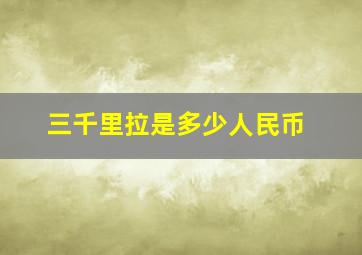 三千里拉是多少人民币